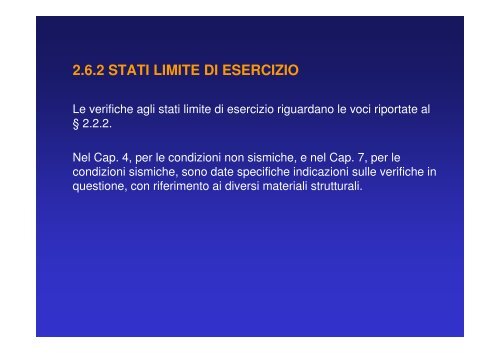 2.6.2 STATI LIMITE DI ESERCIZIO

Le verifiche agli stati limite di esercizio riguardano le voci riportate al § 2.2.2.

Nel Cap. 4, per le condizioni non sismiche, e nel Cap. 7, per le condizioni sismiche, sono date specifiche indicazioni sulle verifiche in questione, con riferimento ai diversi materiali strutturali.